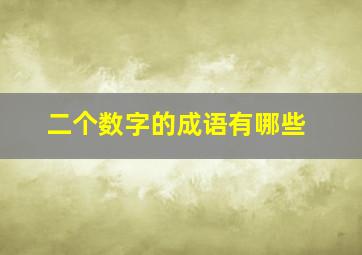 二个数字的成语有哪些